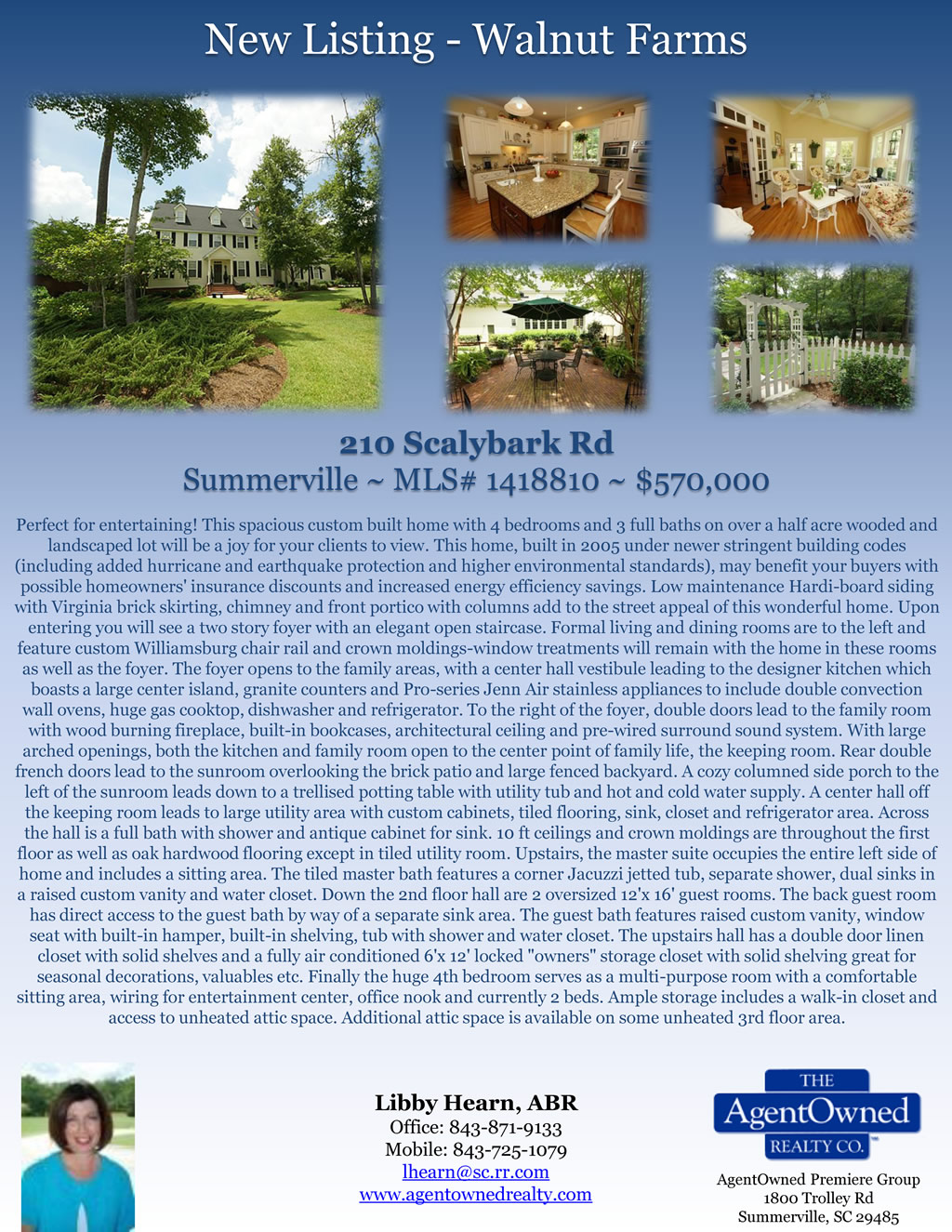 New Listing - Walnut Farms

210 Scalybark Rd
Summerville ~ MLS# 1418810 ~ $570,000

Perfect for entertaining! This spacious custom built home with 4 bedrooms and 3 full baths on over a half acre wooded and landscaped lot will be a joy for your clients to view. This home, built in 2005 under newer stringent building codes (including added hurricane and earthquake protection and higher environmental standards), may benefit your buyers with possible homeowners' insurance discounts and increased energy efficiency savings. Low maintenance Hardi-board siding with Virginia brick skirting, chimney and front portico with columns add to the street appeal of this wonderful home. Upon entering you will see a two story foyer with an elegant open staircase. Formal living and dining rooms are to the left and feature custom Williamsburg chair rail and crown moldings-window treatments will remain with the home in these rooms as well as the foyer. The foyer opens to the family areas, with a center hall vestibule leading to the designer kitchen which boasts a large center island, granite counters and Pro-series Jenn Air stainless appliances to include double convection wall ovens, huge gas cooktop, dishwasher and refrigerator. To the right of the foyer, double doors lead to the family room with wood burning fireplace, built-in bookcases, architectural ceiling and pre-wired surround sound system. With large arched openings, both the kitchen and family room open to the center point of family life, the keeping room. Rear double french doors lead to the sunroom overlooking the brick patio and large fenced backyard. A cozy columned side porch to the left of the sunroom leads down to a trellised potting table with utility tub and hot and cold water supply. A center hall off the keeping room leads to large utility area with custom cabinets, tiled flooring, sink, closet and refrigerator area. Across the hall is a full bath with shower and antique cabinet for sink. 10 ft ceilings and crown moldings are throughout the first floor as well as oak hardwood flooring except in tiled utility room. Upstairs, the master suite occupies the entire left side of home and includes a sitting area. The tiled master bath features a corner Jacuzzi jetted tub, separate shower, dual sinks in a raised custom vanity and water closet. Down the 2nd floor hall are 2 oversized 12'x 16' guest rooms. The back guest room has direct access to the guest bath by way of a separate sink area. The guest bath features raised custom vanity, window seat with built-in hamper, built-in shelving, tub with shower and water closet. The upstairs hall has a double door linen closet with solid shelves and a fully air conditioned 6'x 12' locked "owners" storage closet with solid shelving great for seasonal decorations, valuables etc. Finally the huge 4th bedroom serves as a multi-purpose room with a comfortable sitting area, wiring for entertainment center, office nook and currently 2 beds. Ample storage includes a walk-in closet and access to unheated attic space. Additional attic space is available on some unheated 3rd floor area.

Libby Hearn, ABR
Office: 843-871-9133
Mobile: 843-725-1079
lhearn@sc.rr.com
www.agentownedrealty.com

THE
AgentOwned
REALTY CO.

AgentOwned Premiere Group
1800 Trolley Rd
Summerville, SC 29485